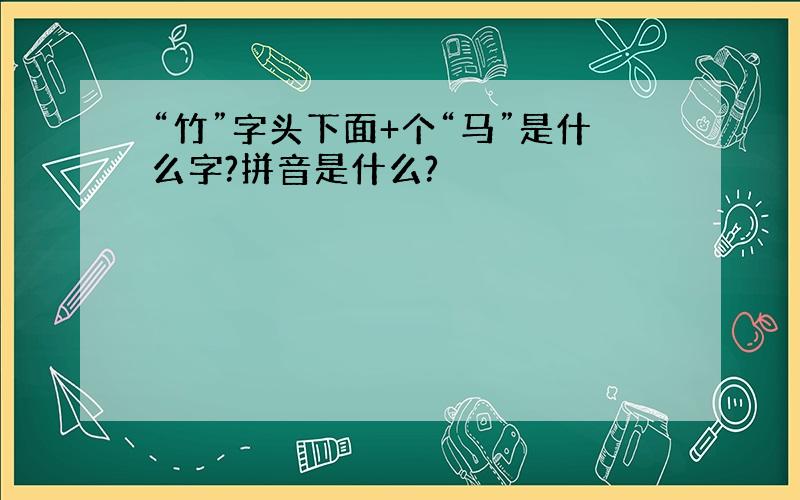 “竹”字头下面+个“马”是什么字?拼音是什么?